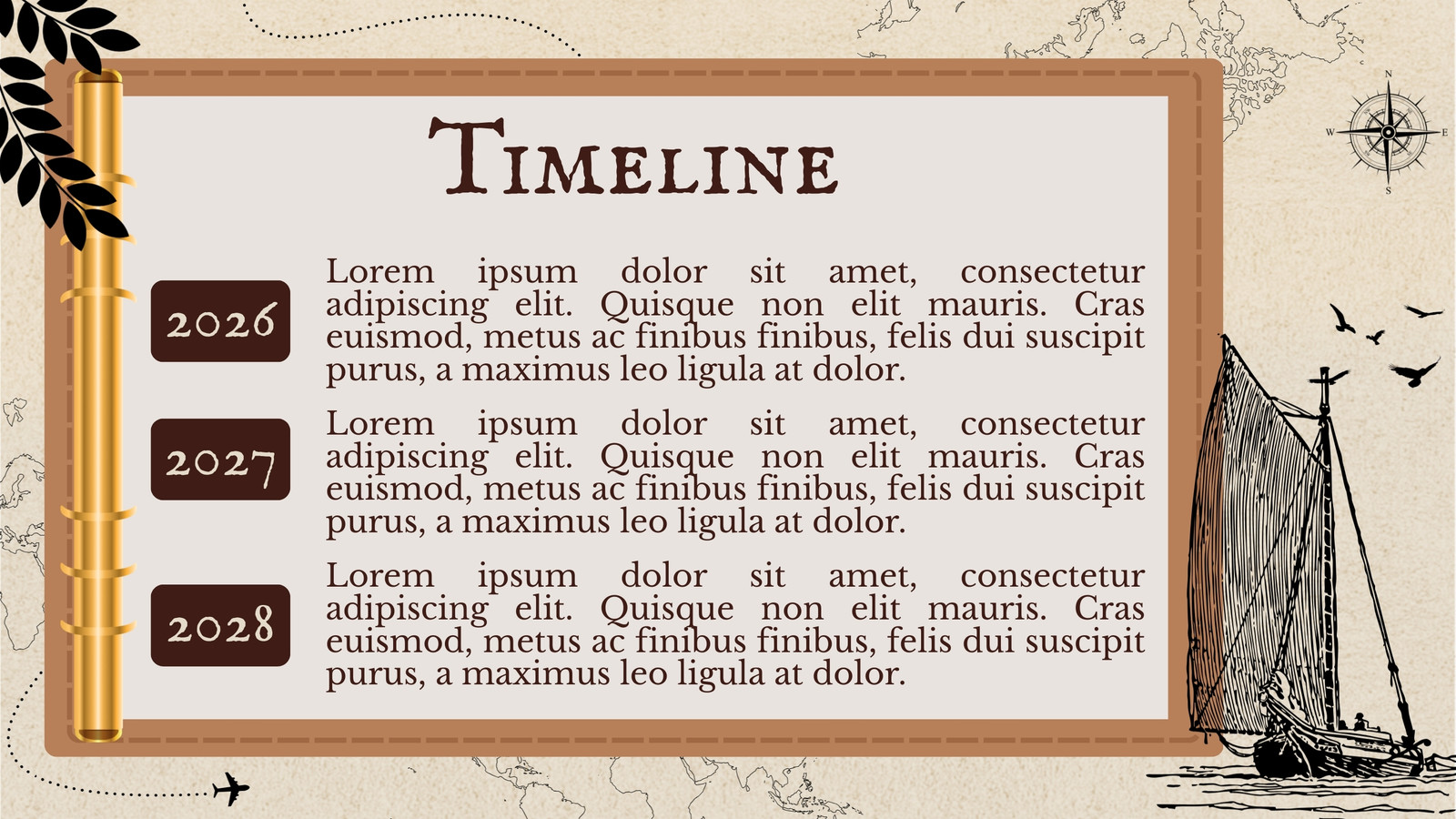 Timeline

2026

Lorem ipsum dolor sit amet, consectetur adipiscing elit. Quisque non elit mauris. Cras euismod, metus ac finibus finibus, felis dui suscipit purus, a maximus leo ligula at dolor.

2027

Lorem ipsum dolor sit amet, consectetur adipiscing elit. Quisque non elit mauris. Cras euismod, metus ac finibus finibus, felis dui suscipit purus, a maximus leo ligula at dolor.

2028

Lorem ipsum dolor sit amet, consectetur adipiscing elit. Quisque non elit mauris. Cras euismod, metus ac finibus finibus, felis dui suscipit purus, a maximus leo ligula at dolor.